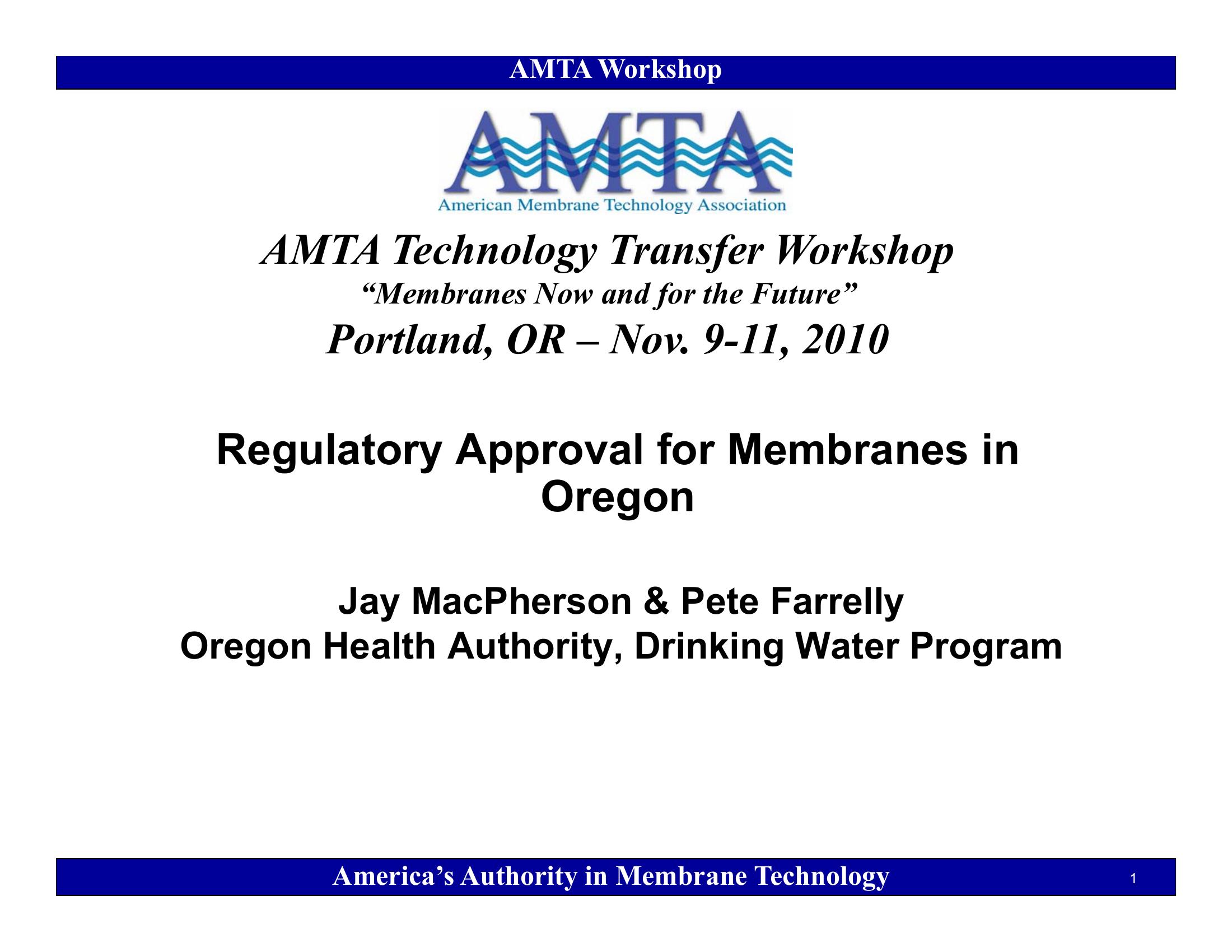 AMTA Workshop

AMTA

American Membrane Technology Association

AMTA Technology Transfer Workshop

“Membranes Now and for the Future”

Portland, OR – Nov. 9-11, 2010

Regulatory Approval for Membranes in Oregon

Jay MacPherson & Pete Farrelly
Oregon Health Authority, Drinking Water Program

America’s Authority in Membrane Technology

1